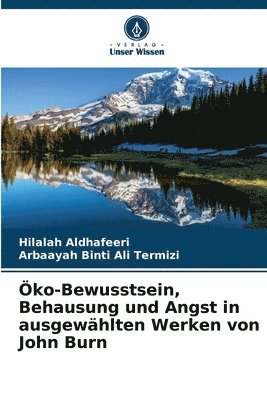 VERLAG
Unser Wissen

Hilalah Aldhafeeri
Arbaayah Binti Ali Termizi

Öko-Bewusstsein, Behausung und Angst in ausgewählten Werken von John Burn